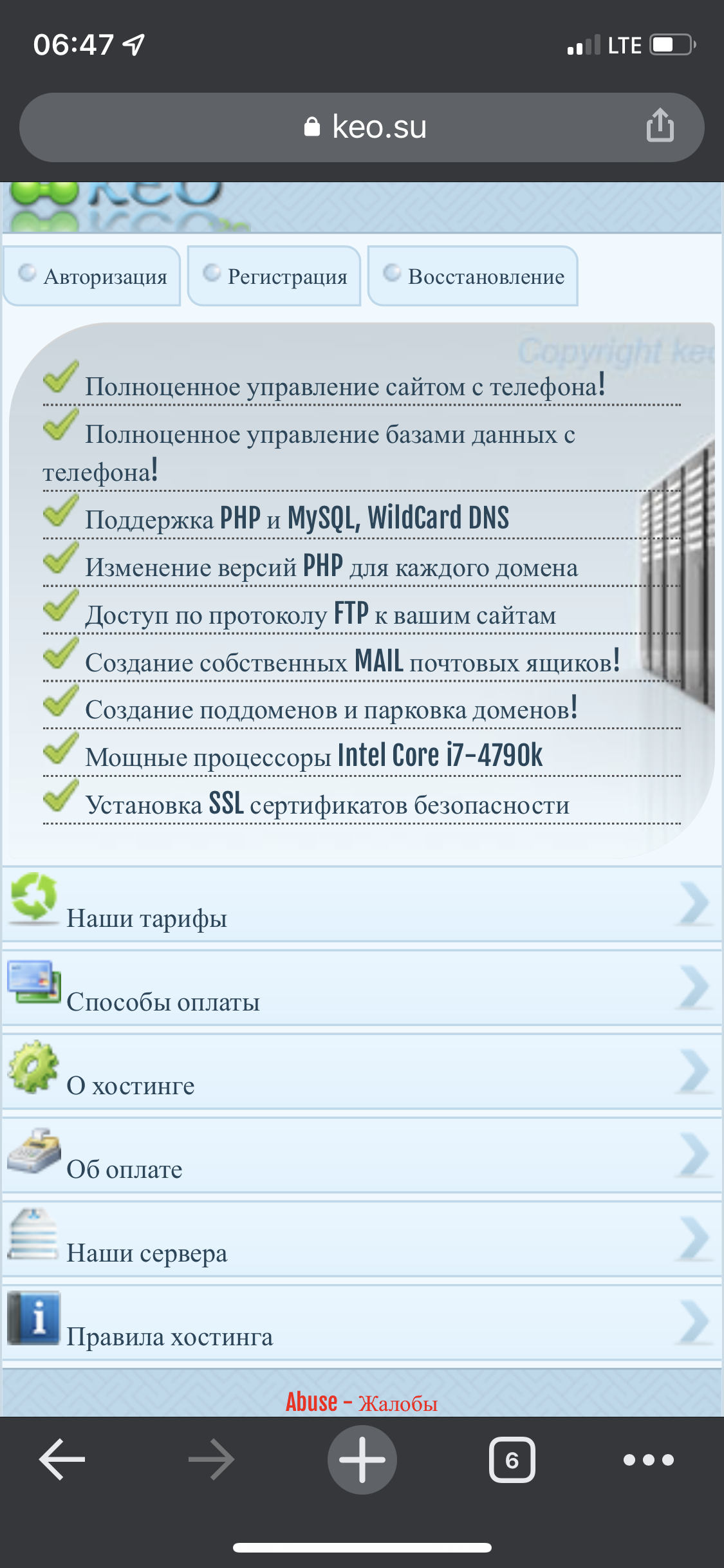 06:47

LTE

keo.su

Авторизация

Регистрация

Восстановление

Copyright ke

Полноценное управление сайтом с телефона!

Полноценное управление базами данных с телефона!

Поддержка PHP и MySQL, WildCard DNS

Изменение версий PHP для каждого домена

Доступ по протоколу FTP к вашим сайтам

Создание собственных MAIL почтовых ящиков!

Создание поддоменов и парковка доменов!

Мощные процессоры Intel Core i7-4790k

Установка SSL сертификатов безопасности

Наши тарифы

Способы оплаты

О хостинге

Об оплате

Наши сервера

Правила хостинга

Abuse - Жалобы

6